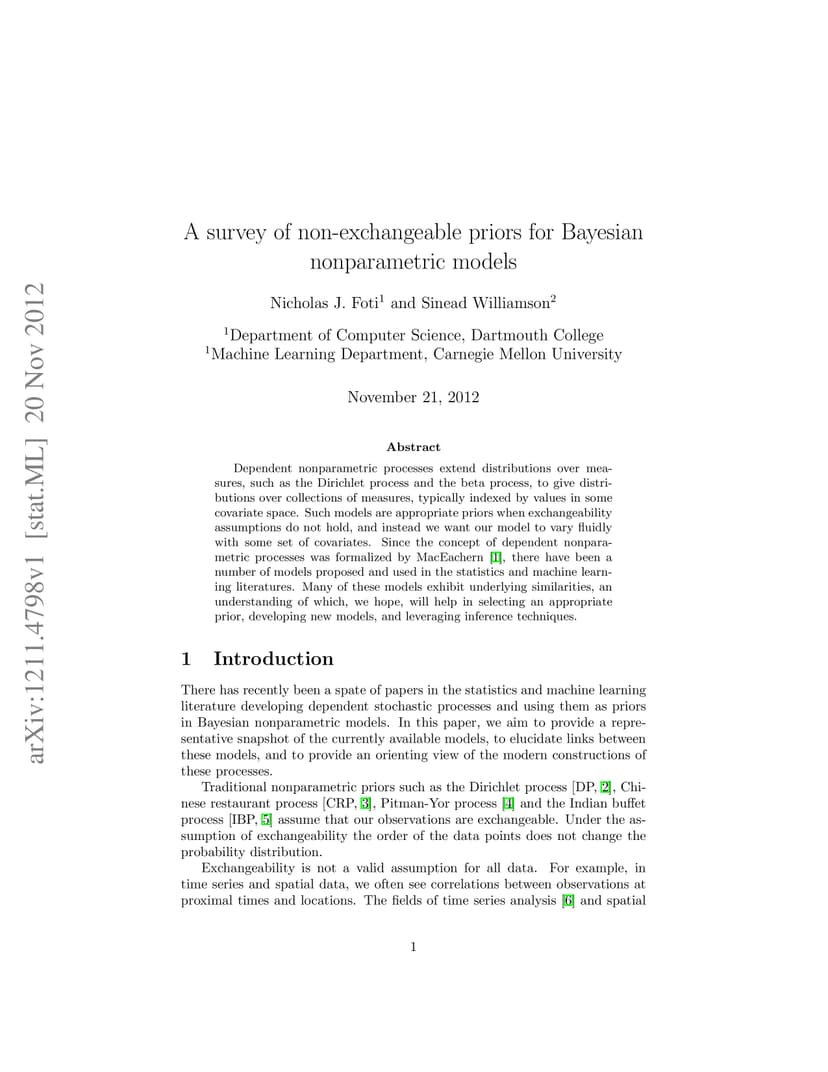 arXiv:1211.4798v1 [stat.ML] 20 Nov 2012

A survey of non-exchangeable priors for Bayesian nonparametric models

Nicholas J. Foti$^1$ and Sinead Williamson$^2$

$^1$Department of Computer Science, Dartmouth College
$^1$Machine Learning Department, Carnegie Mellon University

November 21, 2012

Abstract

Dependent nonparametric processes extend distributions over measures, such as the Dirichlet process and the beta process, to give distributions over collections of measures, typically indexed by values in some covariate space. Such models are appropriate priors when exchangeability assumptions do not hold, and instead we want our model to vary fluidly with some set of covariates. Since the concept of dependent nonparametric processes was formalized by MacEachern [1], there have been a number of models proposed and used in the statistics and machine learning literatures. Many of these models exhibit underlying similarities, an understanding of which, we hope, will help in selecting an appropriate prior, developing new models, and leveraging inference techniques.

1 Introduction

There has recently been a spate of papers in the statistics and machine learning literature developing dependent stochastic processes and using them as priors in Bayesian nonparametric models. In this paper, we aim to provide a representative snapshot of the currently available models, to elucidate links between these models, and to provide an orienting view of the modern constructions of these processes.

Traditional nonparametric priors such as the Dirichlet process [DP, 2], Chinese restaurant process [CRP, 3], Pitman-Yor process [4] and the Indian buffet process [IBP, 5] assume that our observations are exchangeable. Under the assumption of exchangeability the order of the data points does not change the probability distribution.

Exchangeability is not a valid assumption for all data. For example, in time series and spatial data, we often see correlations between observations at proximal times and locations. The fields of time series analysis [6] and spatial

1